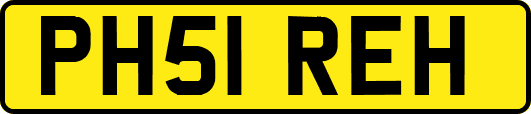 PH51 REH